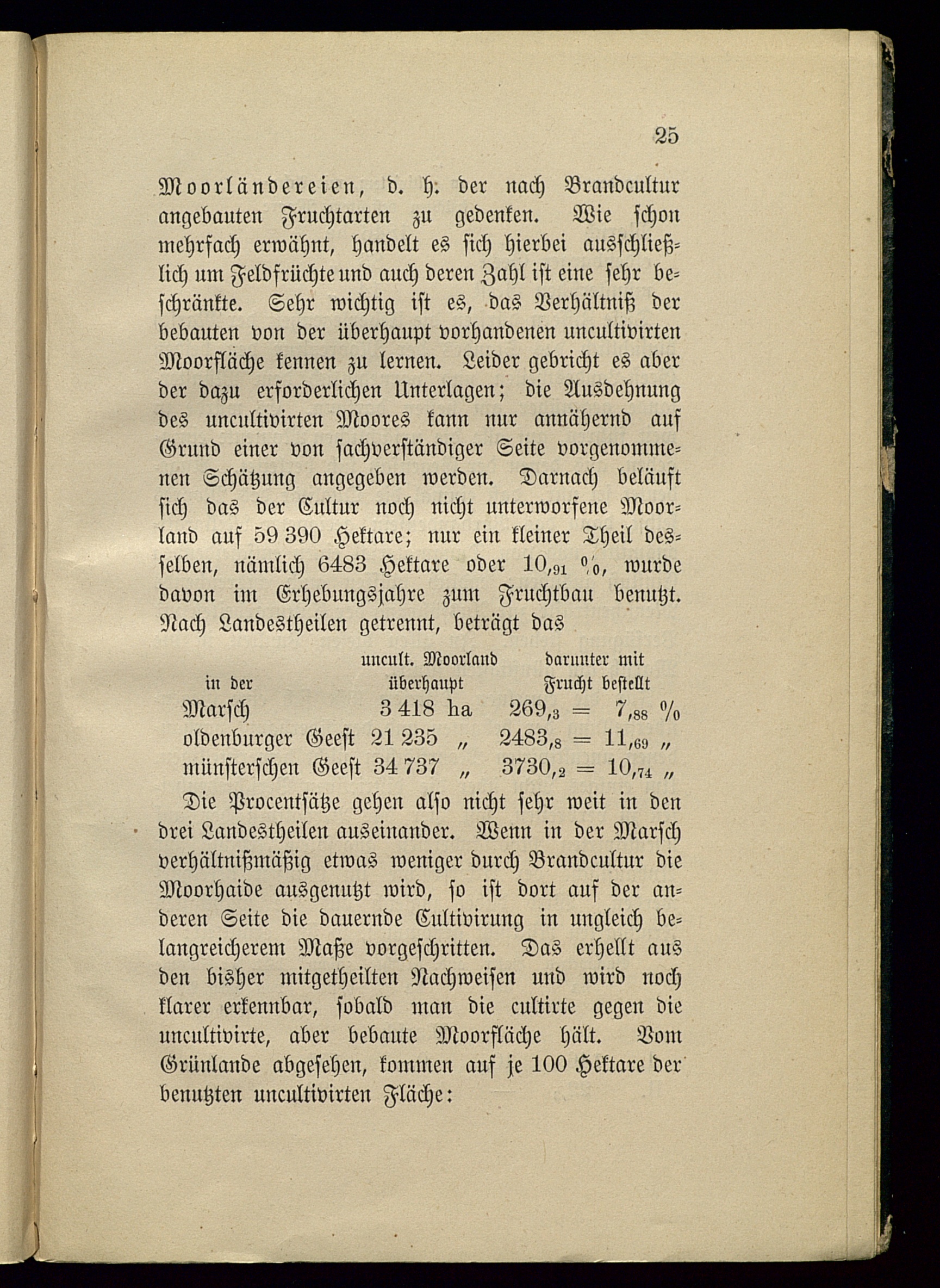 25

Moorländereien, d. h. der nach Brandcultur angebauten Fruchtarten zu gedenken. Wie schon mehrfach erwähnt, handelt es sich hierbei ausschließlich um Feldfrüchte und auch deren Zahl ist eine sehr beschränkte. Sehr wichtig ist es, das Verhältniß der bebauten von der überhaupt vorhandenen uncultivirten Moorfläche kennen zu lernen. Leider gebricht es aber der dazu erforderlichen Unterlagen; die Ausdehnung des uncultivirten Moores kann nur annähernd auf Grund einer von sachverständiger Seite vorgenommenen Schätzung angegeben werden. Darnach beläuft sich das der Cultur noch nicht unterworfene Moorland auf 59 390 Hektare; nur ein kleiner Theil desselben, nämlich 6483 Hektare oder $10,_{91}$ %, wurde davon im Erhebungsjahre zum Fruchtbau benutzt. Nach Landestheilen getrennt, beträgt das

| in der | uncult. Moorland überhaupt | darunter mit Frucht bestellt |
|---|---|---|
| Marsch | 3 418 ha | $269,_{3} = 7,_{88}$ % |
| oldenburger Geest | 21 235 „ | $2483,_{8} = 11,_{69}$ „ |
| münsterschen Geest | 34 737 „ | $3730,_{2} = 10,_{74}$ „ |

Die Procentsätze gehen also nicht sehr weit in den drei Landestheilen auseinander. Wenn in der Marsch verhältnißmäßig etwas weniger durch Brandcultur die Moorhaide ausgenutzt wird, so ist dort auf der anderen Seite die dauernde Cultivirung in ungleich belangreicherem Maße vorgeschritten. Das erhellt aus den bisher mitgetheilten Nachweisen und wird noch klarer erkennbar, sobald man die cultirte gegen die uncultivirte, aber bebaute Moorfläche hält. Vom Grünlande abgesehen, kommen auf je 100 Hektare der benutzten uncultivirten Fläche: